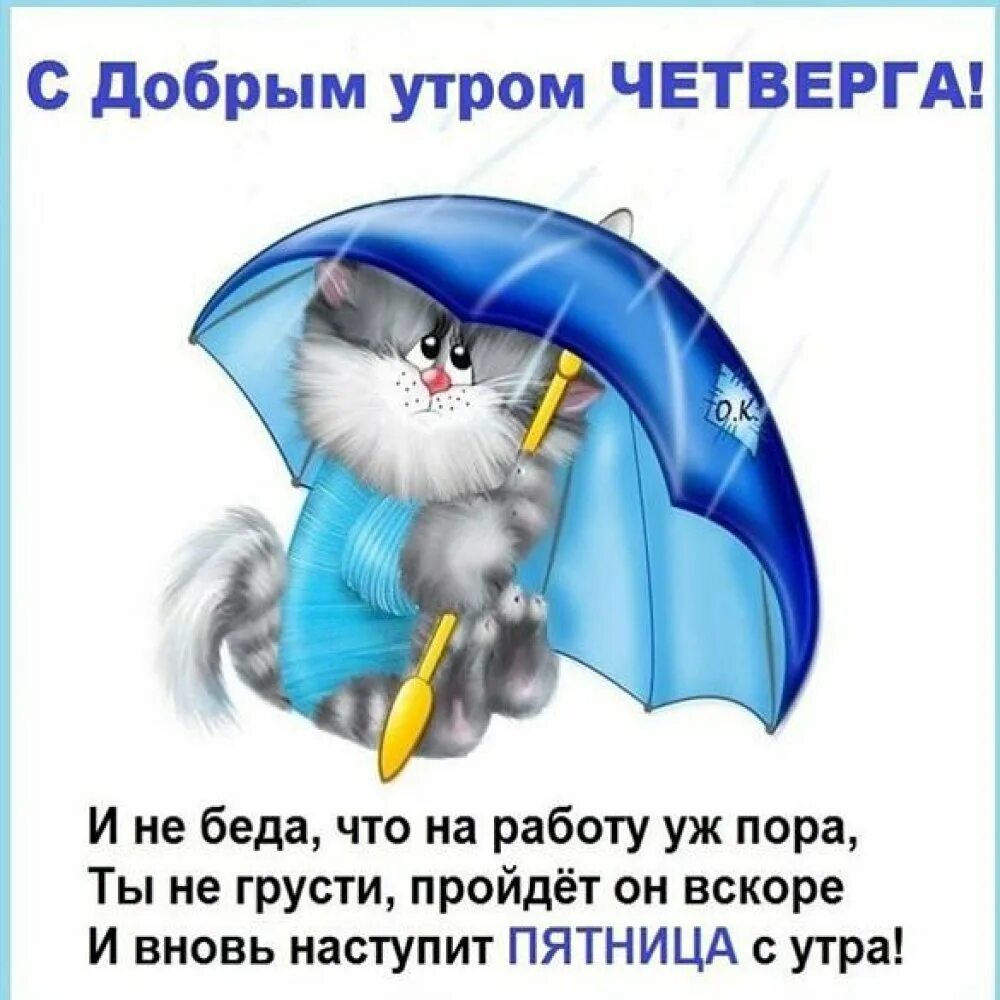 С Добрым утром ЧЕТВЕРГА!

О.К.

И не беда, что на работу уж пора,
Ты не грусти, пройдёт он вскоре
И вновь наступит ПЯТНИЦА с утра!